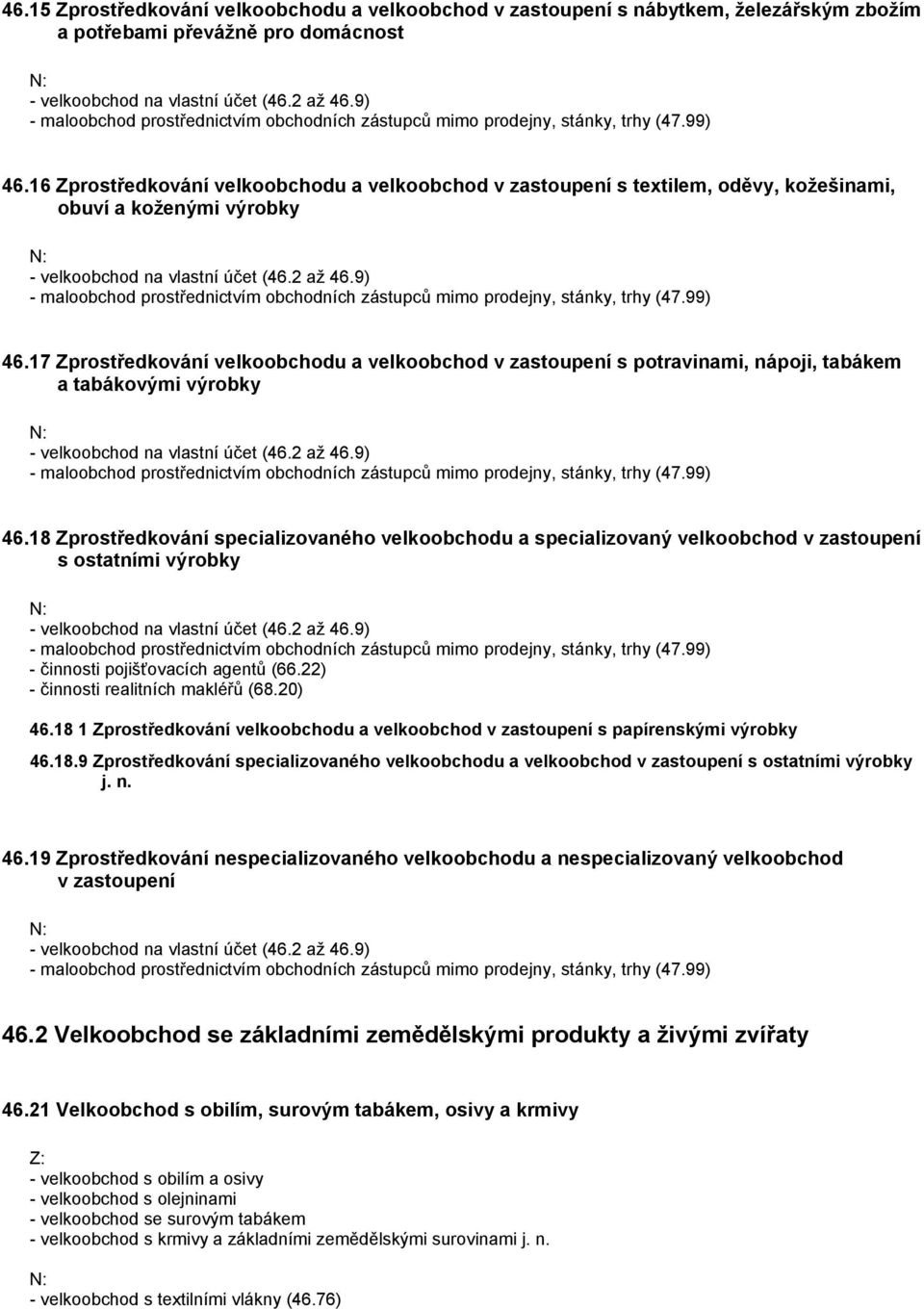 46.15 Zprostředkování velkoobchodu a velkoobchod v zastoupení s nábytkem, železářským zbožím a potřebami převážně pro domácnost

N:
- velkoobchod na vlastní účet (46.2 až 46.9)
- maloobchod prostřednictvím obchodních zástupců mimo prodejny, stánky, trhy (47.99)

46.16 Zprostředkování velkoobchodu a velkoobchod v zastoupení s textilem, oděvy, kožešinami, obuví a koženými výrobky

N:
- velkoobchod na vlastní účet (46.2 až 46.9)
- maloobchod prostřednictvím obchodních zástupců mimo prodejny, stánky, trhy (47.99)

46.17 Zprostředkování velkoobchodu a velkoobchod v zastoupení s potravinami, nápoji, tabákem a tabákovými výrobky

N:
- velkoobchod na vlastní účet (46.2 až 46.9)
- maloobchod prostřednictvím obchodních zástupců mimo prodejny, stánky, trhy (47.99)

46.18 Zprostředkování specializovaného velkoobchodu a specializovaný velkoobchod v zastoupení s ostatními výrobky

N:
- velkoobchod na vlastní účet (46.2 až 46.9)
- maloobchod prostřednictvím obchodních zástupců mimo prodejny, stánky, trhy (47.99)
- činnosti pojišťovacích agentů (66.22)
- činnosti realitních makléřů (68.20)

46.18 1 Zprostředkování velkoobchodu a velkoobchod v zastoupení s papírenskými výrobky

46.18.9 Zprostředkování specializovaného velkoobchodu a velkoobchod v zastoupení s ostatními výrobky j. n.

46.19 Zprostředkování nespecializovaného velkoobchodu a nespecializovaný velkoobchod v zastoupení

N:
- velkoobchod na vlastní účet (46.2 až 46.9)
- maloobchod prostřednictvím obchodních zástupců mimo prodejny, stánky, trhy (47.99)

46.2 Velkoobchod se základními zemědělskými produkty a živými zvířaty

46.21 Velkoobchod s obilím, surovým tabákem, osivy a krmivy

Z:
- velkoobchod s obilím a osivy
- velkoobchod s olejninami
- velkoobchod se surovým tabákem
- velkoobchod s krmivy a základními zemědělskými surovinami j. n.

N:
- velkoobchod s textilními vlákny (46.76)